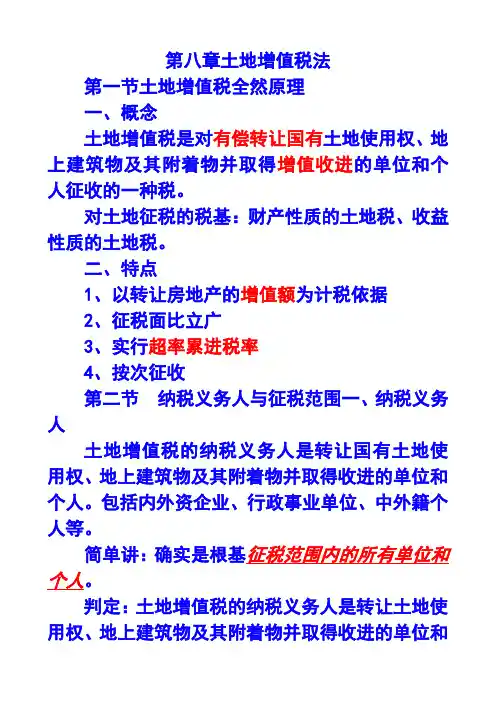 第八章土地增值税法

第一节土地增值税全然原理

一、概念

土地增值税是对有偿转让国有土地使用权、地上建筑物及其附着物并取得增值收进的单位和个人征收的一种税。

对土地征税的税基：财产性质的土地税、收益性质的土地税。

二、特点

1、以转让房地产的增值额为计税依据

2、征税面比立广

3、实行超率累进税率

4、按次征收

第二节　纳税义务人与征税范围一、纳税义务人

土地增值税的纳税义务人是转让国有土地使用权、地上建筑物及其附着物并取得收进的单位和个人。包括内外资企业、行政事业单位、中外籍个人等。

简单讲：确实是根基征税范围内的所有单位和个人。

判定：土地增值税的纳税义务人是转让土地使用权、地上建筑物及其附着物并取得收进的单位和